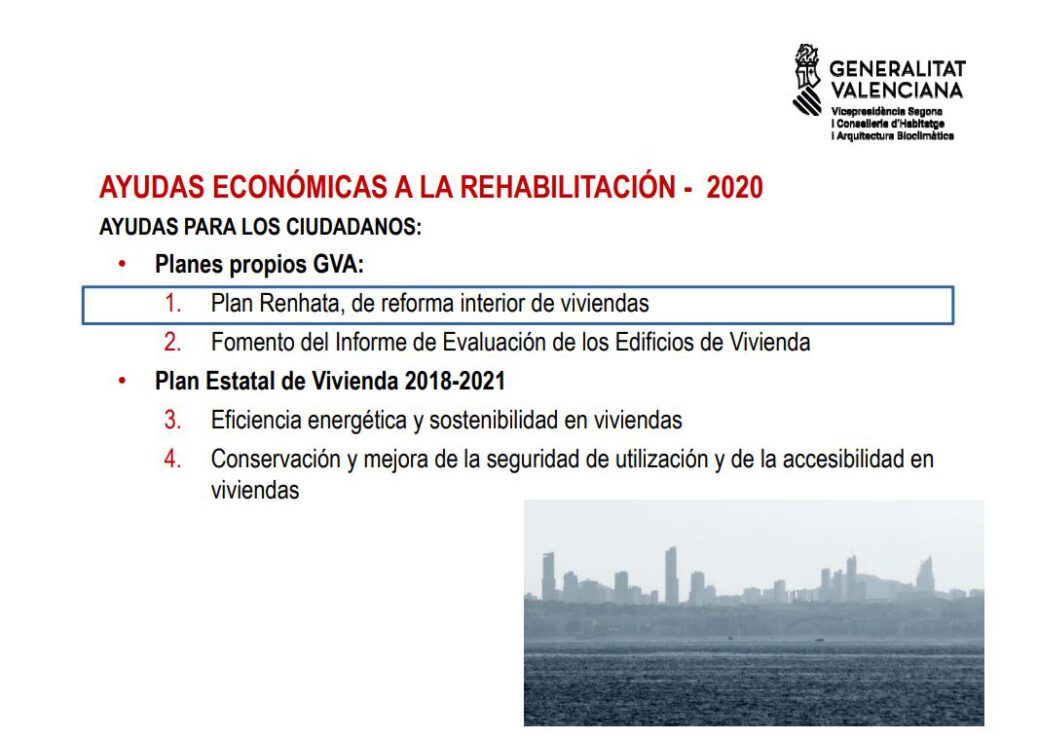 GENERALITAT VALENCIANA
Vicepresidència Segona i Conselleria d'Habitatge i Arquitectura Bioclimàtica

AYUDAS ECONÓMICAS A LA REHABILITACIÓN - 2020

AYUDAS PARA LOS CIUDADANOS:

• Planes propios GVA:
1. Plan Renhata, de reforma interior de viviendas
2. Fomento del Informe de Evaluación de los Edificios de Vivienda

• Plan Estatal de Vivienda 2018-2021
3. Eficiencia energética y sostenibilidad en viviendas
4. Conservación y mejora de la seguridad de utilización y de la accesibilidad en viviendas